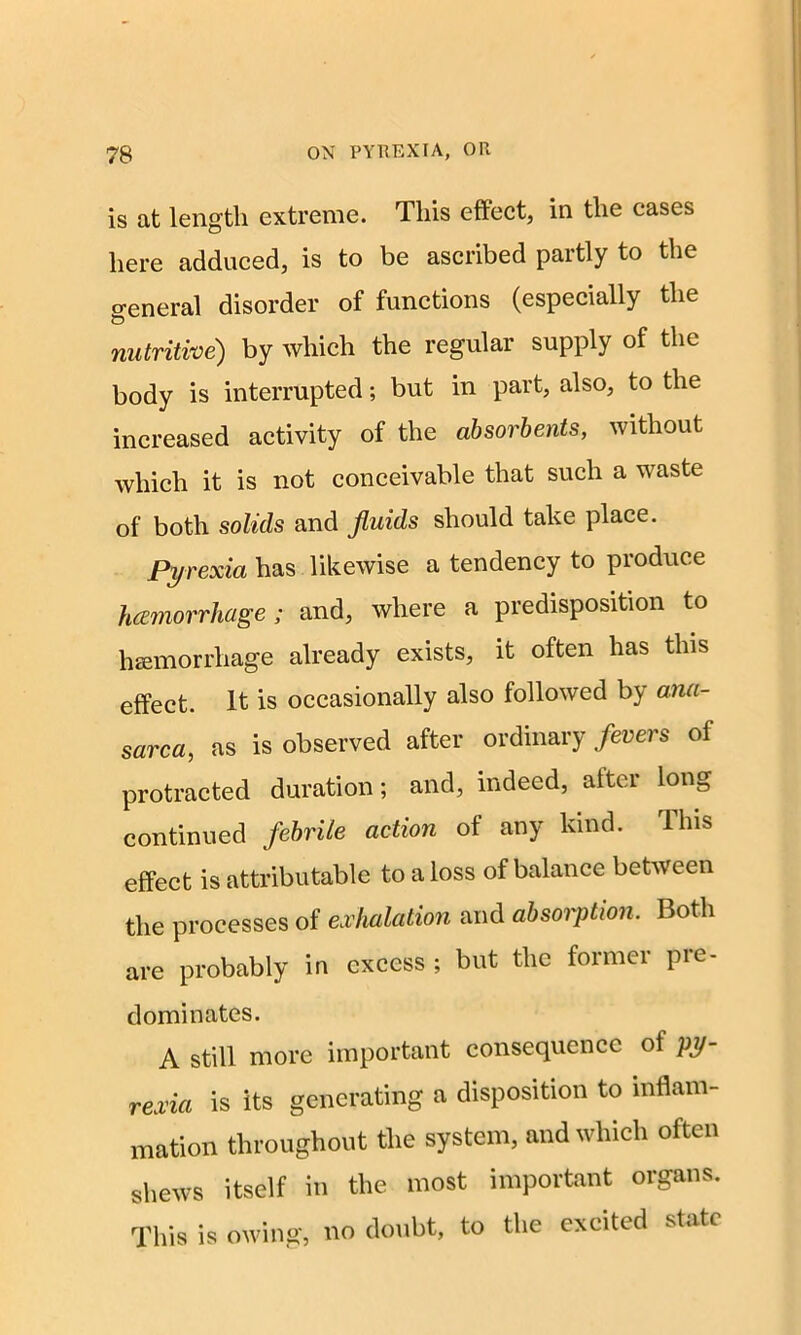 78 ON PYREXIA, OR

is at length extreme. This effect, in the cases here adduced, is to be ascribed partly to the general disorder of functions (especially the nutritive) by which the regular supply of the body is interrupted; but in part, also, to the increased activity of the absorbents, without which it is not conceivable that such a waste of both solids and fluids should take place.

Pyrexia has likewise a tendency to produce hæmorrhage; and, where a predisposition to hæmorrhage already exists, it often has this effect. It is occasionally also followed by anasarca, as is observed after ordinary fevers of protracted duration; and, indeed, after long continued febrile action of any kind. This effect is attributable to a loss of balance between the processes of exhalation and absorption. Both are probably in excess; but the former predominates.

A still more important consequence of pyrexia is its generating a disposition to inflammation throughout the system, and which often shews itself in the most important organs. This is owing, no doubt, to the excited state